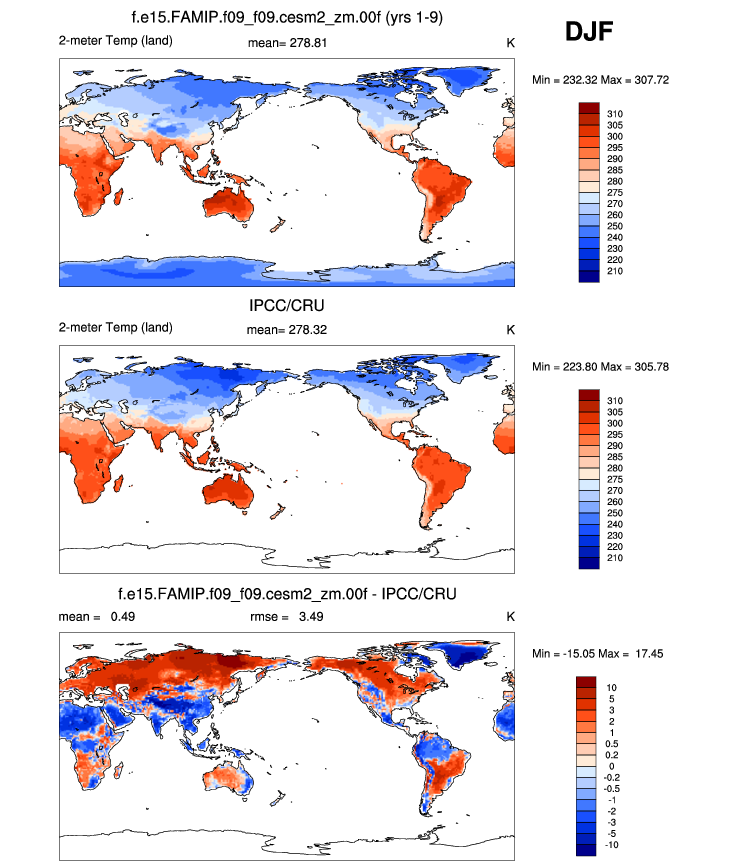 f.e15.FAMIP.f09_f09.cesm2_zm.00f (yrs 1-9)

DJF

2-meter Temp (land) mean= 278.81 K

Min = 232.32 Max = 307.72

310
305
300
295
290
285
280
275
270
260
250
240
230
220
210

IPCC/CRU

2-meter Temp (land) mean= 278.32 K

Min = 223.80 Max = 305.78

310
305
300
295
290
285
280
275
270
260
250
240
230
220
210

f.e15.FAMIP.f09_f09.cesm2_zm.00f - IPCC/CRU

mean = 0.49 rmse = 3.49 K

Min = -15.05 Max = 17.45

10
5
3
2
1
0.5
0.2
0
-0.2
-0.5
-1
-2
-3
-5
-10